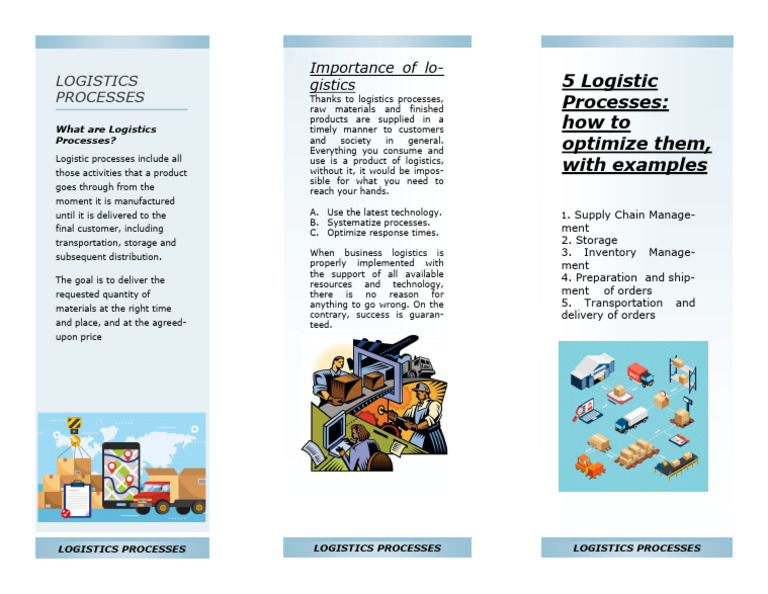 LOGISTICS PROCESSES

What are Logistics Processes?

Logistic processes include all those activities that a product goes through from the moment it is manufactured until it is delivered to the final customer, including transportation, storage and subsequent distribution.

The goal is to deliver the requested quantity of materials at the right time and place, and at the agreed-upon price

LOGISTICS PROCESSES

Importance of logistics

Thanks to logistics processes, raw materials and finished products are supplied in a timely manner to customers and society in general. Everything you consume and use is a product of logistics, without it, it would be impossible for what you need to reach your hands.

A. Use the latest technology.
B. Systematize processes.
C. Optimize response times.

When business logistics is properly implemented with the support of all available resources and technology, there is no reason for anything to go wrong. On the contrary, success is guaranteed.

LOGISTICS PROCESSES

5 Logistic Processes: how to optimize them, with examples

1. Supply Chain Management
2. Storage
3. Inventory Management
4. Preparation and shipment of orders
5. Transportation and delivery of orders

LOGISTICS PROCESSES